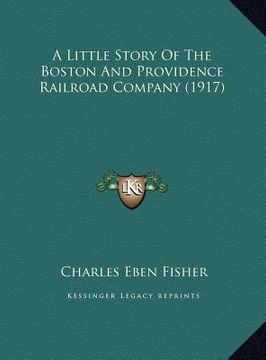 A Little Story Of The Boston And Providence Railroad Company (1917)

LKR

Charles Eben Fisher

Kessinger Legacy Reprints